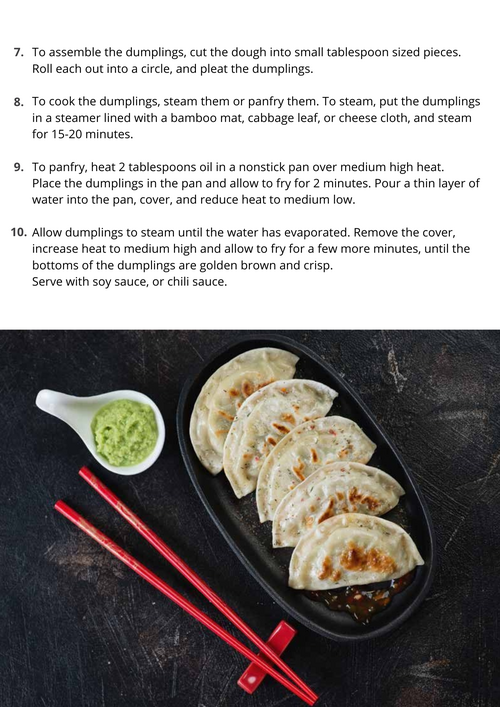 7. To assemble the dumplings, cut the dough into small tablespoon sized pieces. Roll each out into a circle, and pleat the dumplings.

8. To cook the dumplings, steam them or panfry them. To steam, put the dumplings in a steamer lined with a bamboo mat, cabbage leaf, or cheese cloth, and steam for 15-20 minutes.

9. To panfry, heat 2 tablespoons oil in a nonstick pan over medium high heat. Place the dumplings in the pan and allow to fry for 2 minutes. Pour a thin layer of water into the pan, cover, and reduce heat to medium low.

10. Allow dumplings to steam until the water has evaporated. Remove the cover, increase heat to medium high and allow to fry for a few more minutes, until the bottoms of the dumplings are golden brown and crisp.
Serve with soy sauce, or chili sauce.